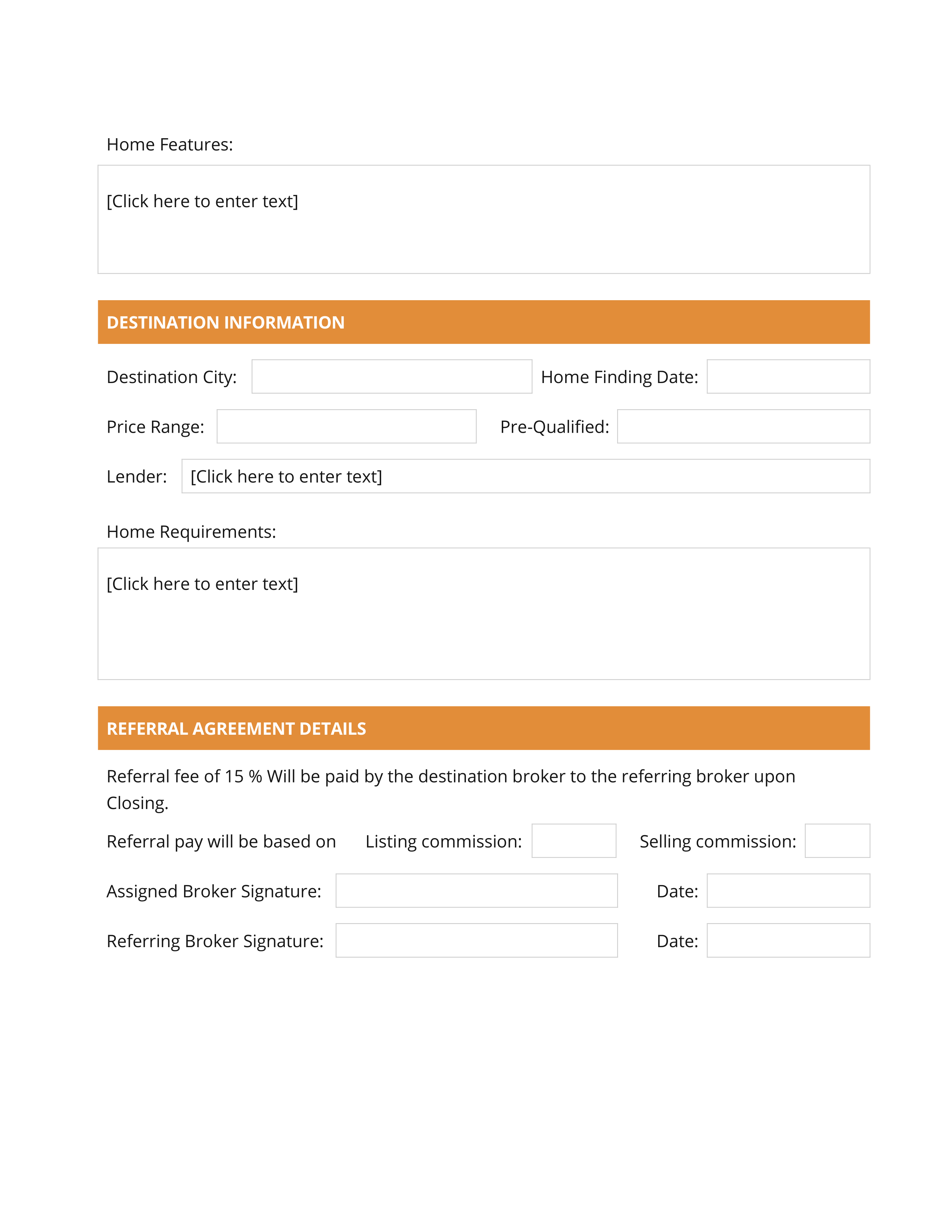 Home Features:

[Click here to enter text]

DESTINATION INFORMATION

Destination City: Home Finding Date:

Price Range: Pre-Qualified:

Lender: [Click here to enter text]

Home Requirements:

[Click here to enter text]

REFERRAL AGREEMENT DETAILS

Referral fee of 15 % Will be paid by the destination broker to the referring broker upon Closing.

Referral pay will be based on Listing commission: Selling commission:

Assigned Broker Signature: Date:

Referring Broker Signature: Date: